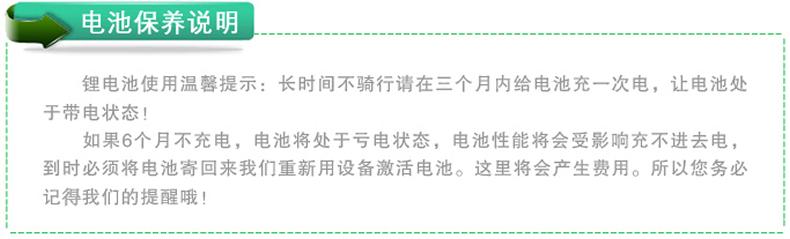 电池保养说明

锂电池使用温馨提示：长时间不骑行请在三个月内给电池充一次电，让电池处于带电状态！

如果6个月不充电，电池将处于亏电状态，电池性能将会受影响充不进去电，到时必须将电池寄回来我们重新用设备激活电池。这里将会产生费用。所以您务必记得我们的提醒哦！